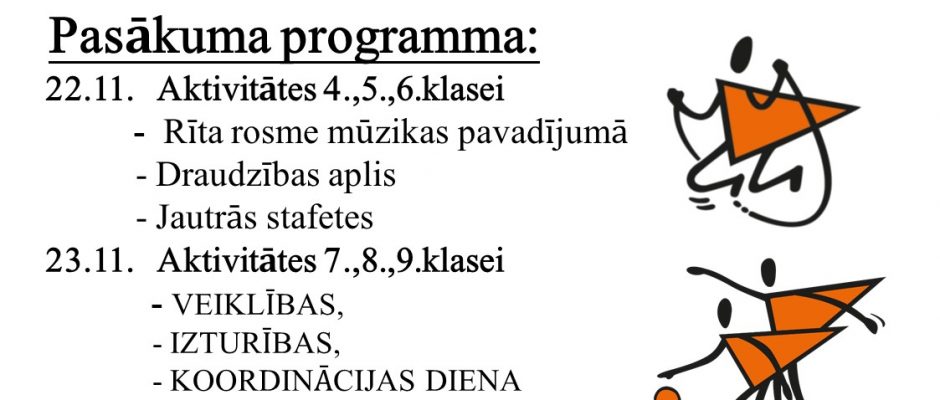 Pasākuma programma:

22.11. Aktivitātes 4.,5.,6.klasei

- Rīta rosme mūzikas pavadījumā
- Draudzības aplis
- Jautrās stafetes

23.11. Aktivitātes 7.,8.,9.klasei

- VEIKLĪBAS,
- IZTURĪBAS,
- KOORDINĀCIJAS DIENA